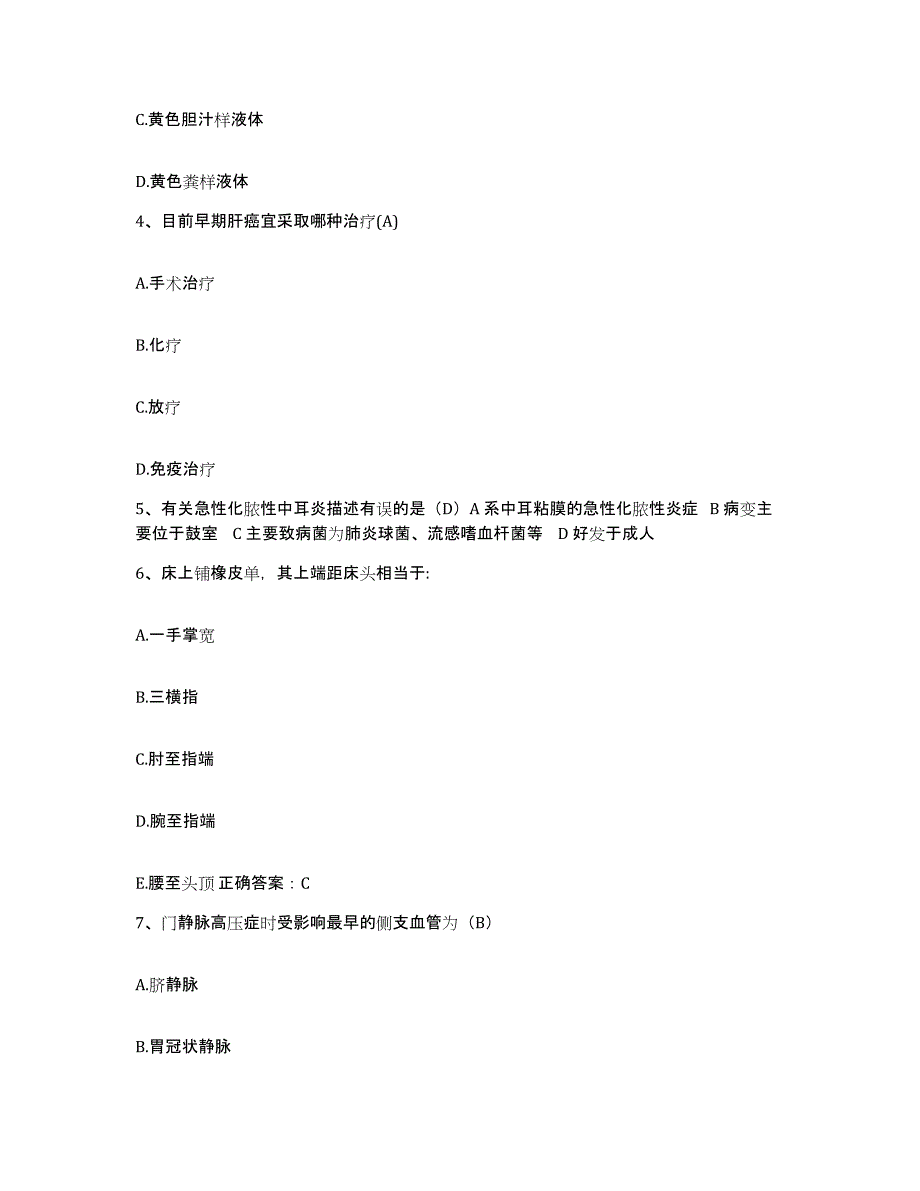 C.黄色胆汁样液体

D.黄色粪样液体

4、目前早期肝癌宜采取哪种治疗(A)

A.手术治疗

B.化疗

C.放疗

D.免疫治疗

5、有关急性化脓性中耳炎描述有误的是（D）A 系中耳粘膜的急性化脓性炎症 B 病变主要位于鼓室 C 主要致病菌为肺炎球菌、流感嗜血杆菌等 D 好发于成人

6、床上铺橡皮单，其上端距床头相当于:

A.一手掌宽

B.三横指

C.肘至指端

D.腕至指端

E.腰至头顶 正确答案：C

7、门静脉高压症时受影响最早的侧支血管为（B）

A.脐静脉

B.胃冠状静脉